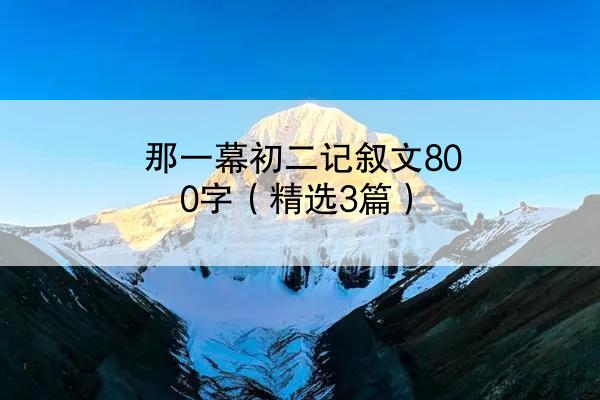 那一幕初二记叙文800字（精选3篇）